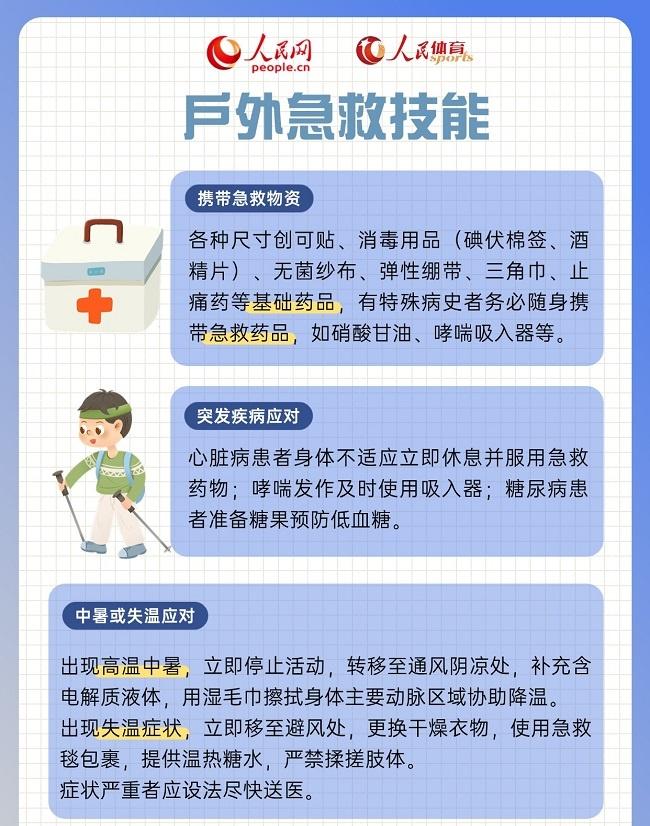 人民网 people.cn 人民体育 sports

户外急救技能

携带急救物资

各种尺寸创可贴、消毒用品（碘伏棉签、酒精片）、无菌纱布、弹性绷带、三角巾、止痛药等基础药品，有特殊病史者务必随身携带急救药品，如硝酸甘油、哮喘吸入器等。

突发疾病应对

心脏病患者身体不适应立即休息并服用急救药物；哮喘发作及时使用吸入器；糖尿病患者准备糖果预防低血糖。

中暑或失温应对

出现高温中暑，立即停止活动，转移至通风阴凉处，补充含电解质液体，用湿毛巾擦拭身体主要动脉区域协助降温。
出现失温症状，立即移至避风处，更换干燥衣物，使用急救毯包裹，提供温热糖水，严禁揉搓肢体。
症状严重者应设法尽快送医。